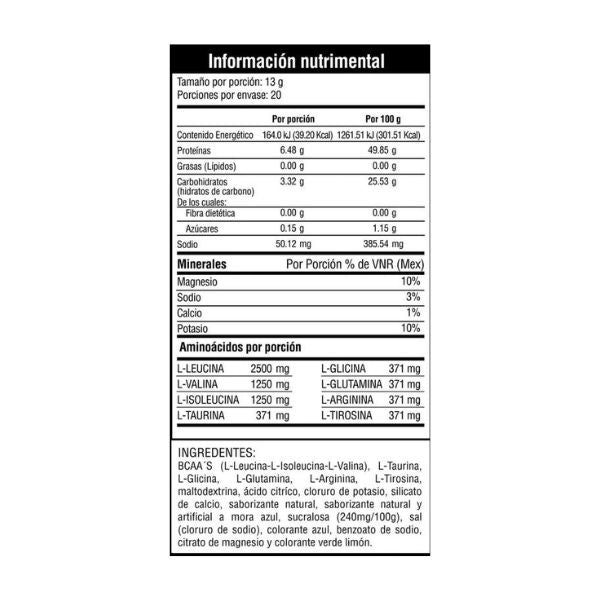 Información nutrimental

Tamaño por porción: 13 g
Porciones por envase: 20

| | Por porción | Por 100 g |
|---|---|---|
| Contenido Energético | 164.0 kJ (39.20 Kcal) | 1261.51 kJ (301.51 Kcal) |
| Proteínas | 6.48 g | 49.85 g |
| Grasas (Lípidos) | 0.00 g | 0.00 g |
| Carbohidratos (hidratos de carbono) | 3.32 g | 25.53 g |
| De los cuales: | | |
| Fibra dietética | 0.00 g | 0.00 g |
| Azúcares | 0.15 g | 1.15 g |
| Sodio | 50.12 mg | 385.54 mg |

| Minerales | Por Porción % de VNR (Mex) |
|---|---|
| Magnesio | 10% |
| Sodio | 3% |
| Calcio | 1% |
| Potasio | 10% |

Aminoácidos por porción

| | | | |
|---|---|---|---|
| L-LEUCINA | 2500 mg | L-GLICINA | 371 mg |
| L-VALINA | 1250 mg | L-GLUTAMINA | 371 mg |
| L-ISOLEUCINA | 1250 mg | L-ARGININA | 371 mg |
| L-TAURINA | 371 mg | L-TIROSINA | 371 mg |

INGREDENTES:
BCAA´S (L-Leucina-L-Isoleucina-L-Valina), L-Taurina, L-Glicina, L-Glutamina, L-Arginina, L-Tirosina, maltodextrina, ácido cítrico, cloruro de potasio, silicato de calcio, saborizante natural, saborizante natural y artificial a mora azul, sucralosa (240mg/100g), sal (cloruro de sodio), colorante azul, benzoato de sodio, citrato de magnesio y colorante verde limón.